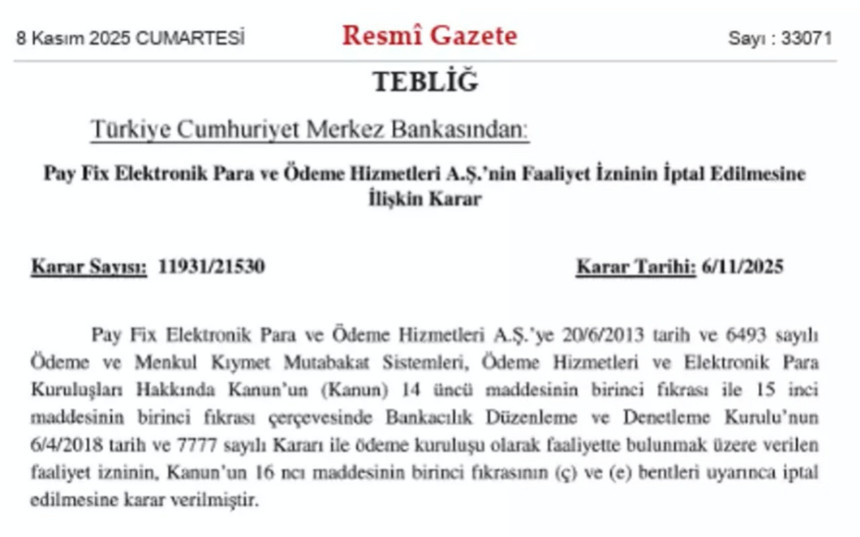 8 Kasım 2025 CUMARTESİ

Resmî Gazete

Sayı : 33071

TEBLİĞ

Türkiye Cumhuriyet Merkez Bankasından:

Pay Fix Elektronik Para ve Ödeme Hizmetleri A.Ş.'nin Faaliyet İzninin İptal Edilmesine İlişkin Karar

Karar Sayısı: 11931/21530

Karar Tarihi: 6/11/2025

Pay Fix Elektronik Para ve Ödeme Hizmetleri A.Ş.'ye 20/6/2013 tarih ve 6493 sayılı Ödeme ve Menkul Kıymet Mutabakat Sistemleri, Ödeme Hizmetleri ve Elektronik Para Kuruluşları Hakkında Kanun'un (Kanun) 14 üncü maddesinin birinci fıkrası ile 15 inci maddesinin birinci fıkrası çerçevesinde Bankacılık Düzenleme ve Denetleme Kurulu'nun 6/4/2018 tarih ve 7777 sayılı Kararı ile ödeme kuruluşu olarak faaliyette bulunmak üzere verilen faaliyet izninin, Kanun'un 16 ncı maddesinin birinci fıkrasının (ç) ve (e) bentleri uyarınca iptal edilmesine karar verilmiştir.